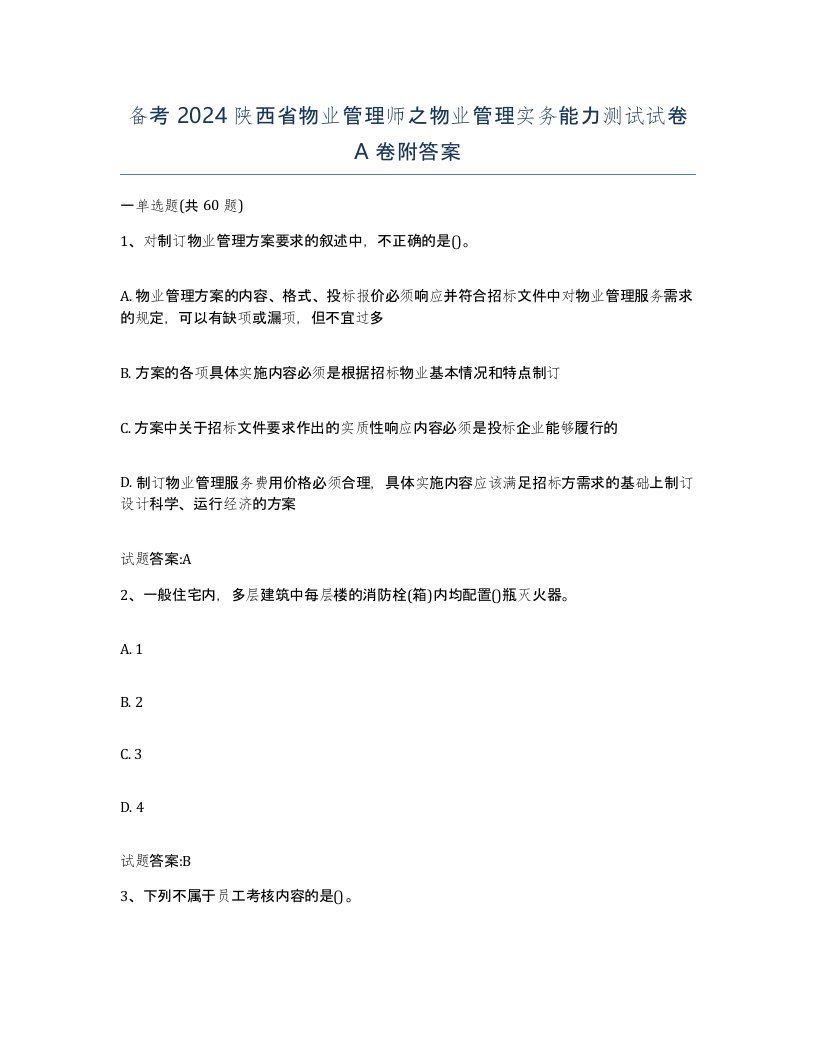 备考 2024 陕西省物业管理师之物业管理实务能力测试试卷 A 卷附答案

一单选题(共 60 题)

1、对制订物业管理方案要求的叙述中，不正确的是()。

A. 物业管理方案的内容、格式、投标报价必须响应并符合招标文件中对物业管理服务需求的规定，可以有缺项或漏项，但不宜过多

B. 方案的各项具体实施内容必须是根据招标物业基本情况和特点制订

C. 方案中关于招标文件要求作出的实质性响应内容必须是投标企业能够履行的

D. 制订物业管理服务费用价格必须合理，具体实施内容应该满足招标方需求的基础上制订设计科学、运行经济的方案

试题答案:A

2、一般住宅内，多层建筑中每层楼的消防栓(箱)内均配置()瓶灭火器。

A. 1

B. 2

C. 3

D. 4

试题答案:B

3、下列不属于员工考核内容的是()。